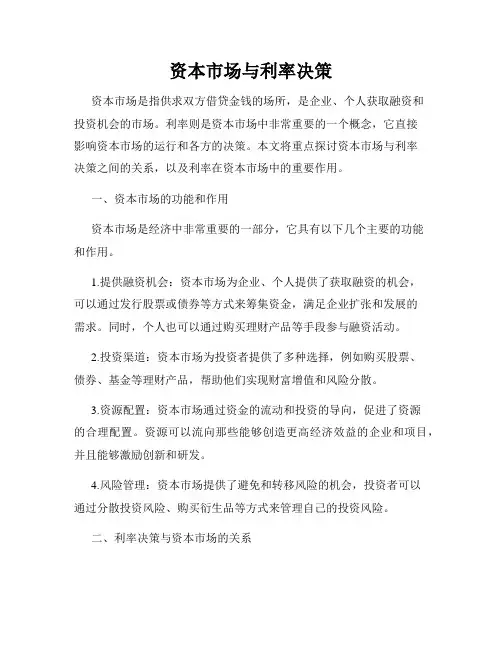 资本市场与利率决策

资本市场是指供求双方借贷金钱的场所，是企业、个人获取融资和投资机会的市场。利率则是资本市场中非常重要的一个概念，它直接影响资本市场的运行和各方的决策。本文将重点探讨资本市场与利率决策之间的关系，以及利率在资本市场中的重要作用。

一、资本市场的功能和作用

资本市场是经济中非常重要的一部分，它具有以下几个主要的功能和作用。

1.提供融资机会：资本市场为企业、个人提供了获取融资的机会，可以通过发行股票或债券等方式来筹集资金，满足企业扩张和发展的需求。同时，个人也可以通过购买理财产品等手段参与融资活动。

2.投资渠道：资本市场为投资者提供了多种选择，例如购买股票、债券、基金等理财产品，帮助他们实现财富增值和风险分散。

3.资源配置：资本市场通过资金的流动和投资的导向，促进了资源的合理配置。资源可以流向那些能够创造更高经济效益的企业和项目，并且能够激励创新和研发。

4.风险管理：资本市场提供了避免和转移风险的机会，投资者可以通过分散投资风险、购买衍生品等方式来管理自己的投资风险。

二、利率决策与资本市场的关系